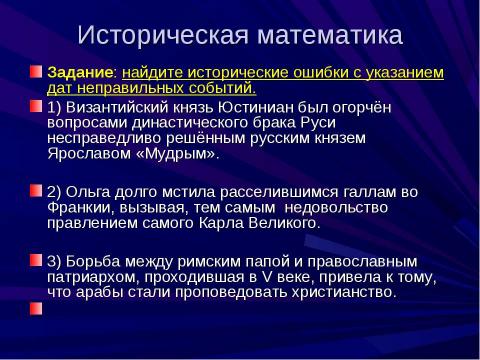 Историческая математика

Задание: найдите исторические ошибки с указанием дат неправильных событий.

1) Византийский князь Юстиниан был огорчён вопросами династического брака Руси несправедливо решённым русским князем Ярославом «Мудрым».

2) Ольга долго мстила расселившимся галлам во Франкии, вызывая, тем самым недовольство правлением самого Карла Великого.

3) Борьба между римским папой и православным патриархом, проходившая в V веке, привела к тому, что арабы стали проповедовать христианство.